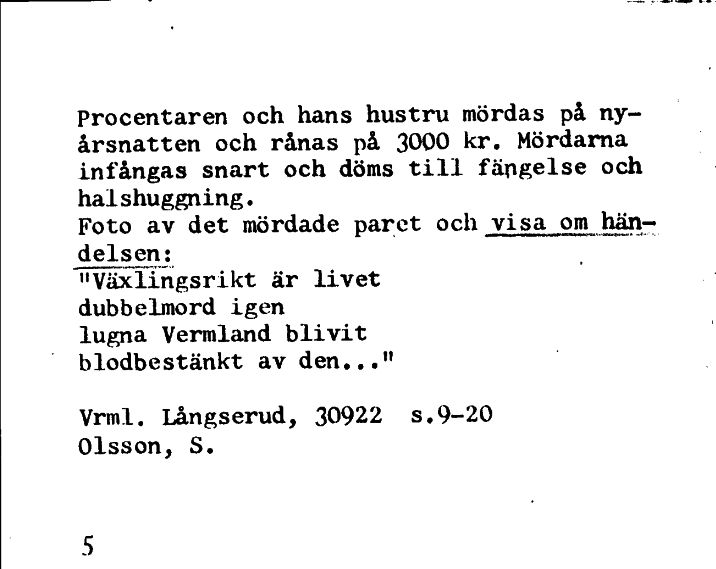 Procentaren och hans hustru mördas på nyårsnatten och rånas på 3000 kr. Mördarna infångas snart och döms till fängelse och halshuggning.
Foto av det mördade paret och visa om händelsen:
"Växlingsrikt är livet
dubbelmord igen
lugna Vermland blivit
blodbestänkt av den..."

Vrml. Långserud, 30922 s.9-20
Olsson, S.

5